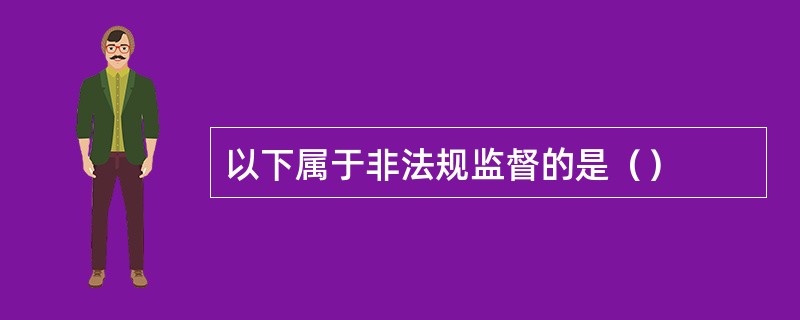 以下属于非法规监督的是（）